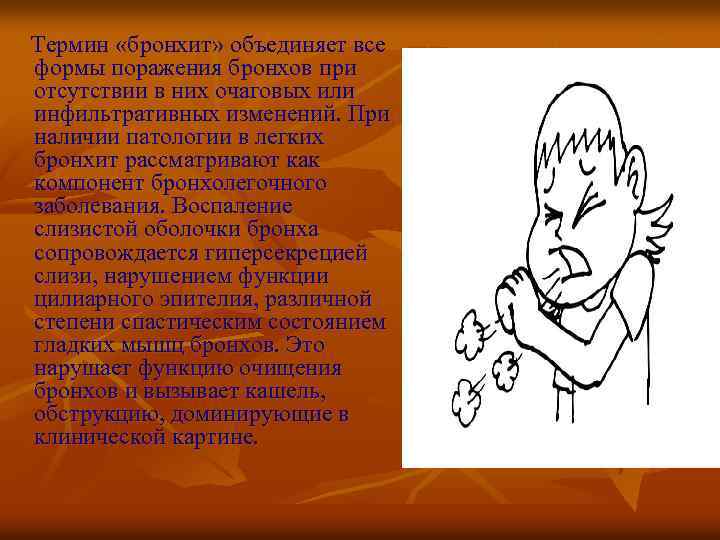 Термин «бронхит» объединяет все формы поражения бронхов при отсутствии в них очаговых или инфильтративных изменений. При наличии патологии в легких бронхит рассматривают как компонент бронхолегочного заболевания. Воспаление слизистой оболочки бронха сопровождается гиперсекрецией слизи, нарушением функции цилиарного эпителия, различной степени спастическим состоянием гладких мышц бронхов. Это нарушает функцию очищения бронхов и вызывает кашель, обструкцию, доминирующие в клинической картине.